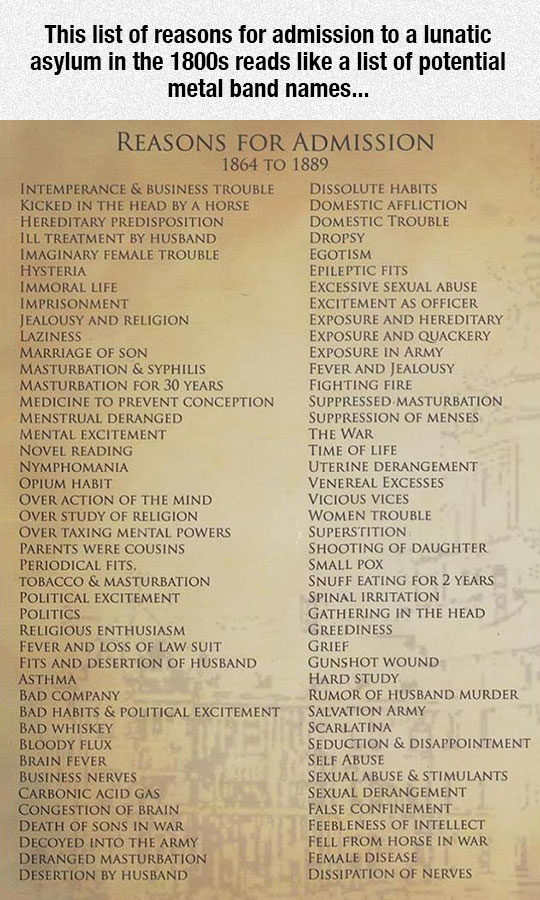 This list of reasons for admission to a lunatic asylum in the 1800s reads like a list of potential metal band names...

REASONS FOR ADMISSION
1864 TO 1889

INTEMPERANCE & BUSINESS TROUBLE
KICKED IN THE HEAD BY A HORSE
HEREDITARY PREDISPOSITION
ILL TREATMENT BY HUSBAND
IMAGINARY FEMALE TROUBLE
HYSTERIA
IMMORAL LIFE
IMPRISONMENT
JEALOUSY AND RELIGION
LAZINESS
MARRIAGE OF SON
MASTURBATION & SYPHILIS
MASTURBATION FOR 30 YEARS
MEDICINE TO PREVENT CONCEPTION
MENSTRUAL DERANGED
MENTAL EXCITEMENT
NOVEL READING
NYMPHOMANIA
OPIUM HABIT
OVER ACTION OF THE MIND
OVER STUDY OF RELIGION
OVER TAXING MENTAL POWERS
PARENTS WERE COUSINS
PERIODICAL FITS.
TOBACCO & MASTURBATION
POLITICAL EXCITEMENT
POLITICS
RELIGIOUS ENTHUSIASM
FEVER AND LOSS OF LAW SUIT
FITS AND DESERTION OF HUSBAND
ASTHMA
BAD COMPANY
BAD HABITS & POLITICAL EXCITEMENT
BAD WHISKEY
BLOODY FLUX
BRAIN FEVER
BUSINESS NERVES
CARBONIC ACID GAS
CONGESTION OF BRAIN
DEATH OF SONS IN WAR
DECOYED INTO THE ARMY
DERANGED MASTURBATION
DESERTION BY HUSBAND

DISSOLUTE HABITS
DOMESTIC AFFLICTION
DOMESTIC TROUBLE
DROPSY
EGOTISM
EPILEPTIC FITS
EXCESSIVE SEXUAL ABUSE
EXCITEMENT AS OFFICER
EXPOSURE AND HEREDITARY
EXPOSURE AND QUACKERY
EXPOSURE IN ARMY
FEVER AND JEALOUSY
FIGHTING FIRE
SUPPRESSED MASTURBATION
SUPPRESSION OF MENSES
THE WAR
TIME OF LIFE
UTERINE DERANGEMENT
VENEREAL EXCESSES
VICIOUS VICES
WOMEN TROUBLE
SUPERSTITION
SHOOTING OF DAUGHTER
SMALL POX
SNUFF EATING FOR 2 YEARS
SPINAL IRRITATION
GATHERING IN THE HEAD
GREEDINESS
GRIEF
GUNSHOT WOUND
HARD STUDY
RUMOR OF HUSBAND MURDER
SALVATION ARMY
SCARLATINA
SEDUCTION & DISAPPOINTMENT
SELF ABUSE
SEXUAL ABUSE & STIMULANTS
SEXUAL DERANGEMENT
FALSE CONFINEMENT
FEEBLENESS OF INTELLECT
FELL FROM HORSE IN WAR
FEMALE DISEASE
DISSIPATION OF NERVES